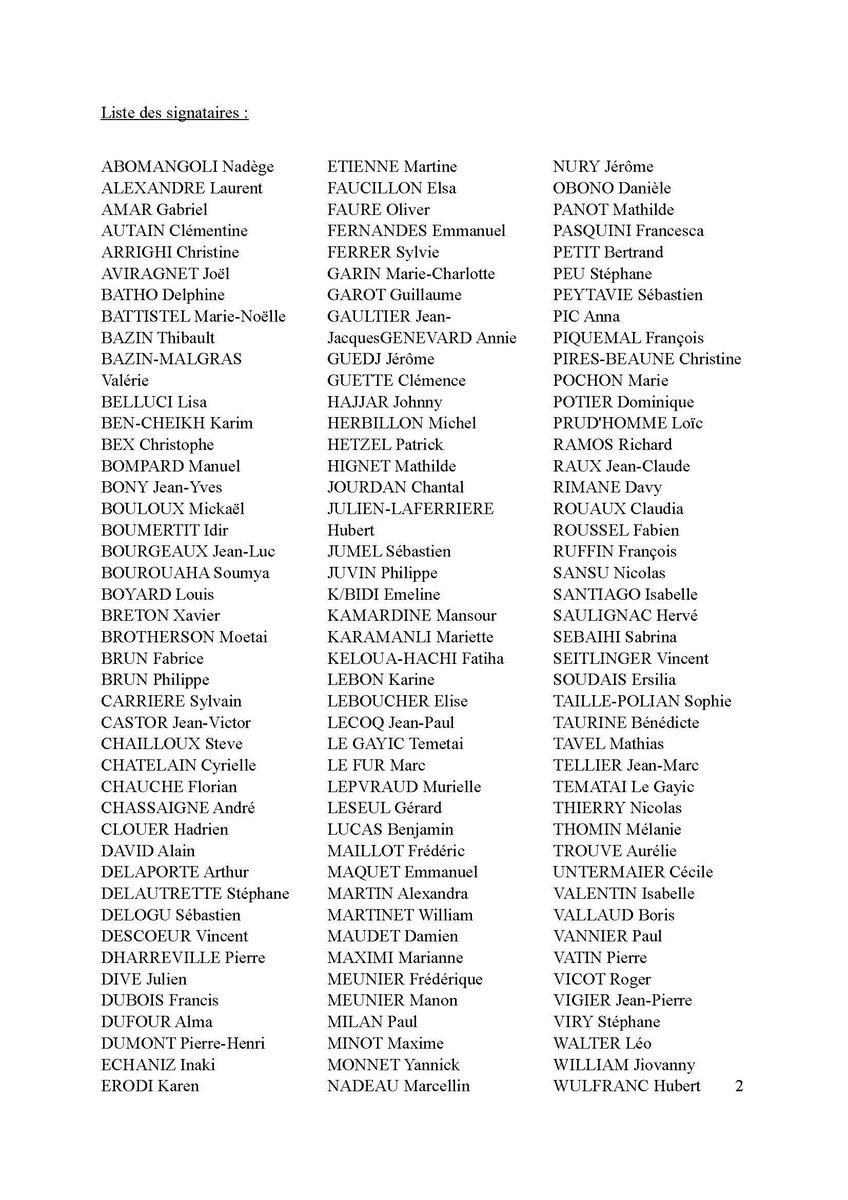 Liste des signataires :

ABOMANGOLI Nadège
ALEXANDRE Laurent
AMAR Gabriel
AUTAIN Clémentine
ARRIGHI Christine
AVIRAGNET Joël
BATHO Delphine
BATTISTEL Marie-Noëlle
BAZIN Thibault
BAZIN-MALGRAS Valérie
BELLUCI Lisa
BEN-CHEIKH Karim
BEX Christophe
BOMPARD Manuel
BONY Jean-Yves
BOULOUX Mickaël
BOUMERTIT Idir
BOURGEAUX Jean-Luc
BOUROUAHA Soumya
BOYARD Louis
BRETON Xavier
BROTHERSON Moetai
BRUN Fabrice
BRUN Philippe
CARRIERE Sylvain
CASTOR Jean-Victor
CHAILLOUX Steve
CHATELAIN Cyrielle
CHAUCHE Florian
CHASSAIGNE André
CLOUER Hadrien
DAVID Alain
DELAPORTE Arthur
DELAUTRETTE Stéphane
DELOGU Sébastien
DESCOEUR Vincent
DHARREVILLE Pierre
DIVE Julien
DUBOIS Francis
DUFOUR Alma
DUMONT Pierre-Henri
ECHANIZ Inaki
ERODI Karen

ETIENNE Martine
FAUCILLON Elsa
FAURE Oliver
FERNANDES Emmanuel
FERRER Sylvie
GARIN Marie-Charlotte
GAROT Guillaume
GAULTIER Jean-JacquesGENEVARD Annie
GUEDJ Jérôme
GUETTE Clémence
HAJJAR Johnny
HERBILLON Michel
HETZEL Patrick
HIGNET Mathilde
JOURDAN Chantal
JULIEN-LAFERRIERE Hubert
JUMEL Sébastien
JUVIN Philippe
K/BIDI Emeline
KAMARDINE Mansour
KARAMANLI Mariette
KELOUA-HACHI Fatiha
LEBON Karine
LEBOUCHER Elise
LECOQ Jean-Paul
LE GAYIC Temetai
LE FUR Marc
LEPVRAUD Murielle
LESEUL Gérard
LUCAS Benjamin
MAILLOT Frédéric
MAQUET Emmanuel
MARTIN Alexandra
MARTINET William
MAUDET Damien
MAXIMI Marianne
MEUNIER Frédérique
MEUNIER Manon
MILAN Paul
MINOT Maxime
MONNET Yannick
NADEAU Marcellin

NURY Jérôme
OBONO Danièle
PANOT Mathilde
PASQUINI Francesca
PETIT Bertrand
PEU Stéphane
PEYTAVIE Sébastien
PIC Anna
PIQUEMAL François
PIRES-BEAUNE Christine
POCHON Marie
POTIER Dominique
PRUD'HOMME Loïc
RAMOS Richard
RAUX Jean-Claude
RIMANE Davy
ROUAUX Claudia
ROUSSEL Fabien
RUFFIN François
SANSU Nicolas
SANTIAGO Isabelle
SAULIGNAC Hervé
SEBAIHI Sabrina
SEITLINGER Vincent
SOUDAIS Ersilia
TAILLE-POLIAN Sophie
TAURINE Bénédicte
TAVEL Mathias
TELLIER Jean-Marc
TEMATAI Le Gayic
THIERRY Nicolas
THOMIN Mélanie
TROUVE Aurélie
UNTERMAIER Cécile
VALENTIN Isabelle
VALLAUD Boris
VANNIER Paul
VATIN Pierre
VICOT Roger
VIGIER Jean-Pierre
VIRY Stéphane
WALTER Léo
WILLIAM Jiovanny
WULFRANC Hubert

2